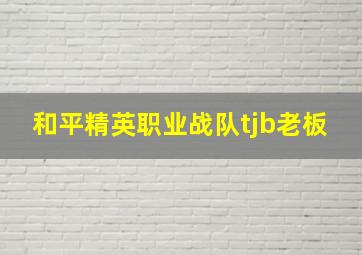 和平精英职业战队tjb老板